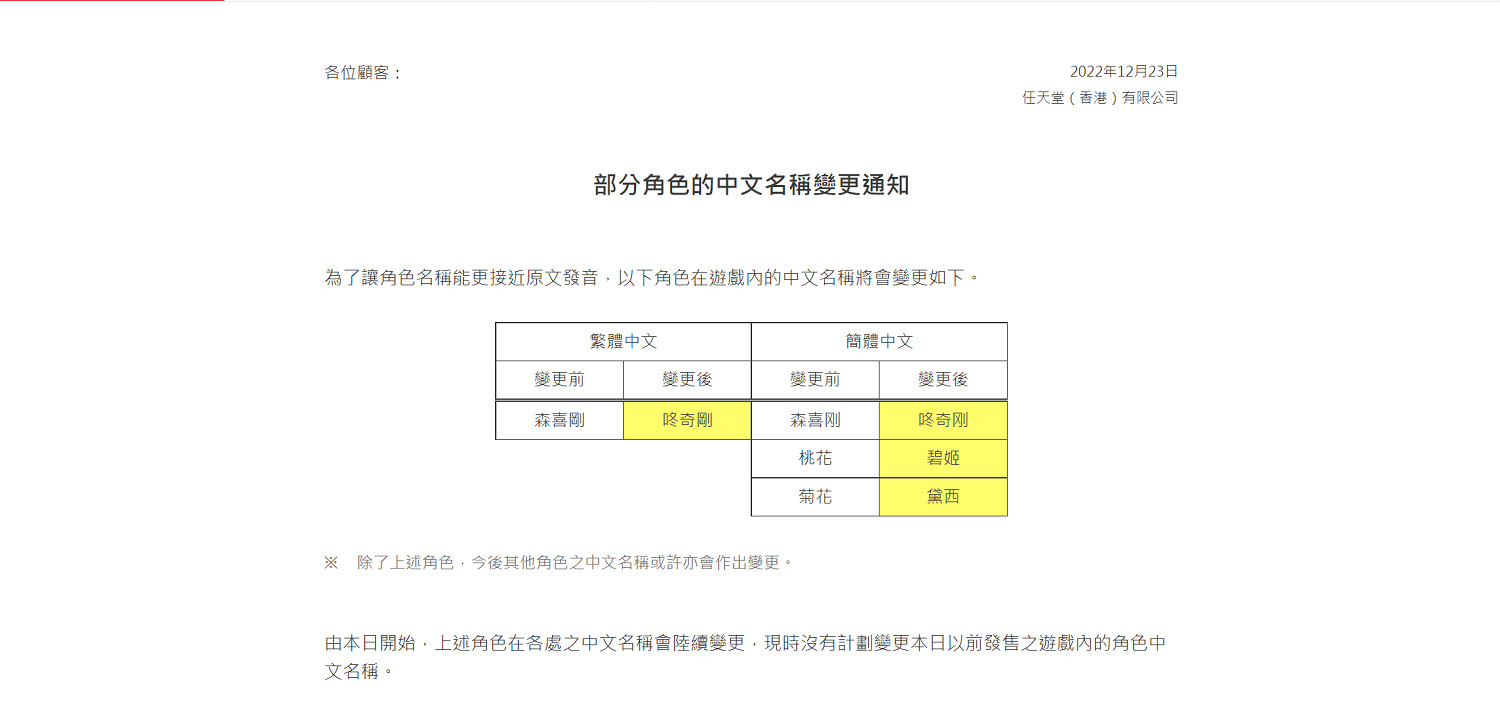 各位顧客：

2022年12月23日
任天堂（香港）有限公司

部分角色的中文名稱變更通知

為了讓角色名稱能更接近原文發音，以下角色在遊戲內的中文名稱將會變更如下。

| 繁體中文 | | 簡體中文 | |
|---|---|---|---|
| 變更前 | 變更後 | 變更前 | 變更後 |
| 森喜剛 | 咚奇剛 | 森喜刚 | 咚奇刚 |
| | | 桃花 | 碧姬 |
| | | 菊花 | 黛西 |

※　除了上述角色，今後其他角色之中文名稱或許亦會作出變更。

由本日開始，上述角色在各處之中文名稱會陸續變更，現時沒有計劃變更本日以前發售之遊戲內的角色中文名稱。